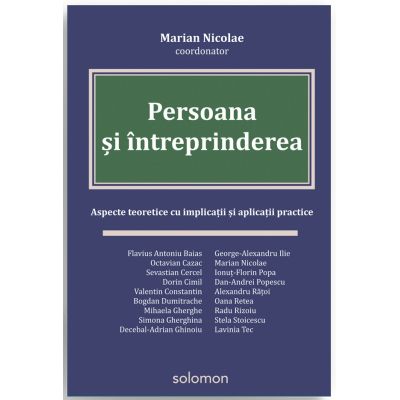 Marian Nicolae
coordonator

Persoana
și întreprinderea

Aspecte teoretice cu implicații și aplicații practice

Flavius Antoniu Baias
Octavian Cazac
Sevastian Cercel
Dorin Cimil
Valentin Constantin
Bogdan Dumitrache
Mihaela Gherghe
Simona Gherghina
Decebal-Adrian Ghinoiu

George-Alexandru Ilie
Marian Nicolae
Ionuț-Florin Popa
Dan-Andrei Popescu
Alexandru Rățoi
Oana Retea
Radu Rizoiu
Stela Stoicescu
Lavinia Tec

solomon